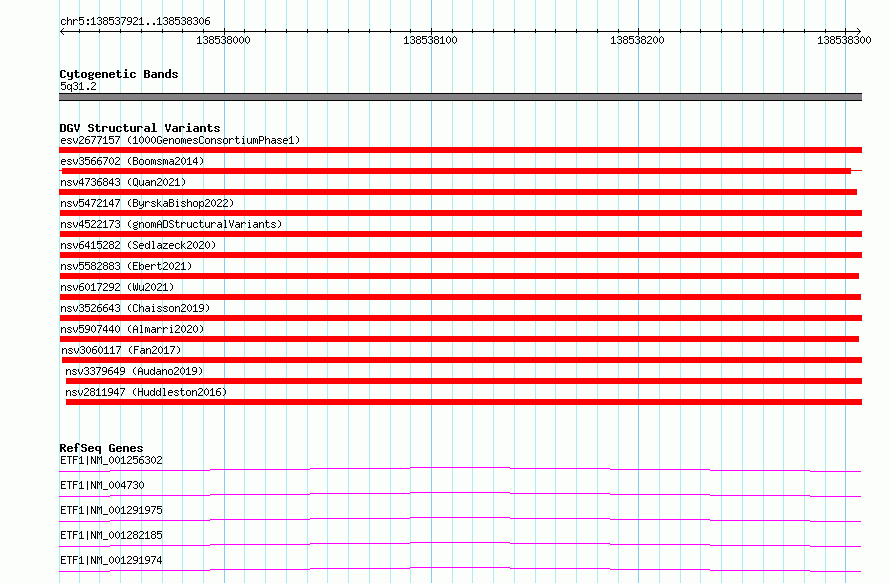 chr5:138537921..138538306

138538000 138538100 138538200 138538300

Cytogenetic Bands
5q31.2

DGV Structural Variants
esv2677157 (1000GenomesConsortiumPhase1)
esv3566702 (Boomsma2014)
nsv4736843 (Quan2021)
nsv5472147 (ByrskaBishop2022)
nsv4522173 (gnomADStructuralVariants)
nsv6415282 (Sedlazeck2020)
nsv5582883 (Ebert2021)
nsv6017292 (Wu2021)
nsv3526643 (Chaisson2019)
nsv5907440 (Almarri2020)
nsv3060117 (Fan2017)
nsv3379649 (Audano2019)
nsv2811947 (Huddleston2016)

RefSeq Genes
ETF1|NM_001256302
ETF1|NM_004730
ETF1|NM_001291975
ETF1|NM_001282185
ETF1|NM_001291974